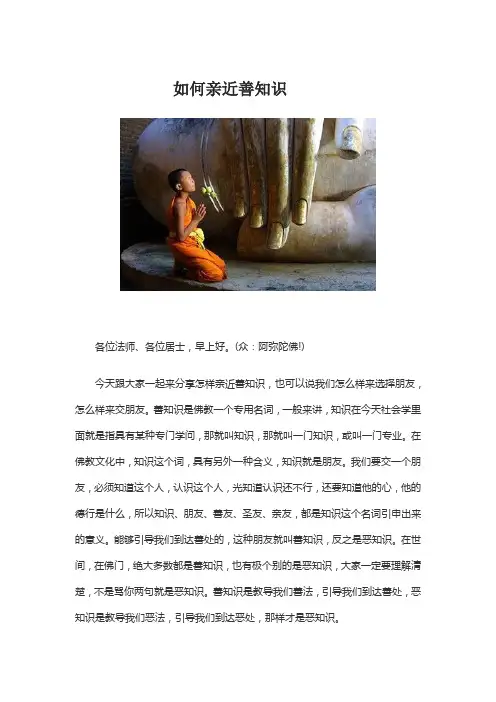 如何亲近善知识

各位法师、各位居士，早上好。（众：阿弥陀佛!）

今天跟大家一起来分享怎样亲近善知识，也可以说我们怎么样来选择朋友，怎么样来交朋友。善知识是佛教一个专用名词，一般来讲，知识在今天社会学里面就是指具有某种专门学问，那就叫知识，那就叫一门知识，或叫一门专业。在佛教文化中，知识这个词，具有另外一种含义，知识就是朋友。我们要交一个朋友，必须知道这个人，认识这个人，光知道认识还不行，还要知道他的心，他的德行是什么，所以知识、朋友、善友、圣友、亲友，都是知识这个名词引申出来的意义。能够引导我们到达善处的，这种朋友就叫善知识，反之是恶知识。在世间，在佛门，绝大多数都是善知识，也有极个别的是恶知识，大家一定要理解清楚，不是骂你两句就是恶知识。善知识是教导我们善法，引导我们到达善处，恶知识是教导我们恶法，引导我们到达恶处，那样才是恶知识。